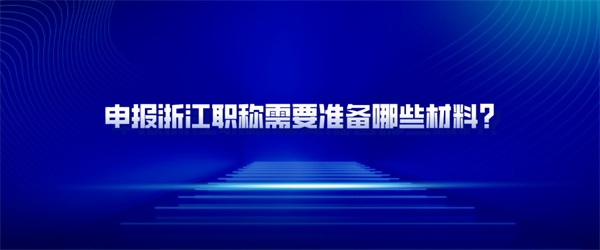 申报浙江职称需要准备哪些材料?